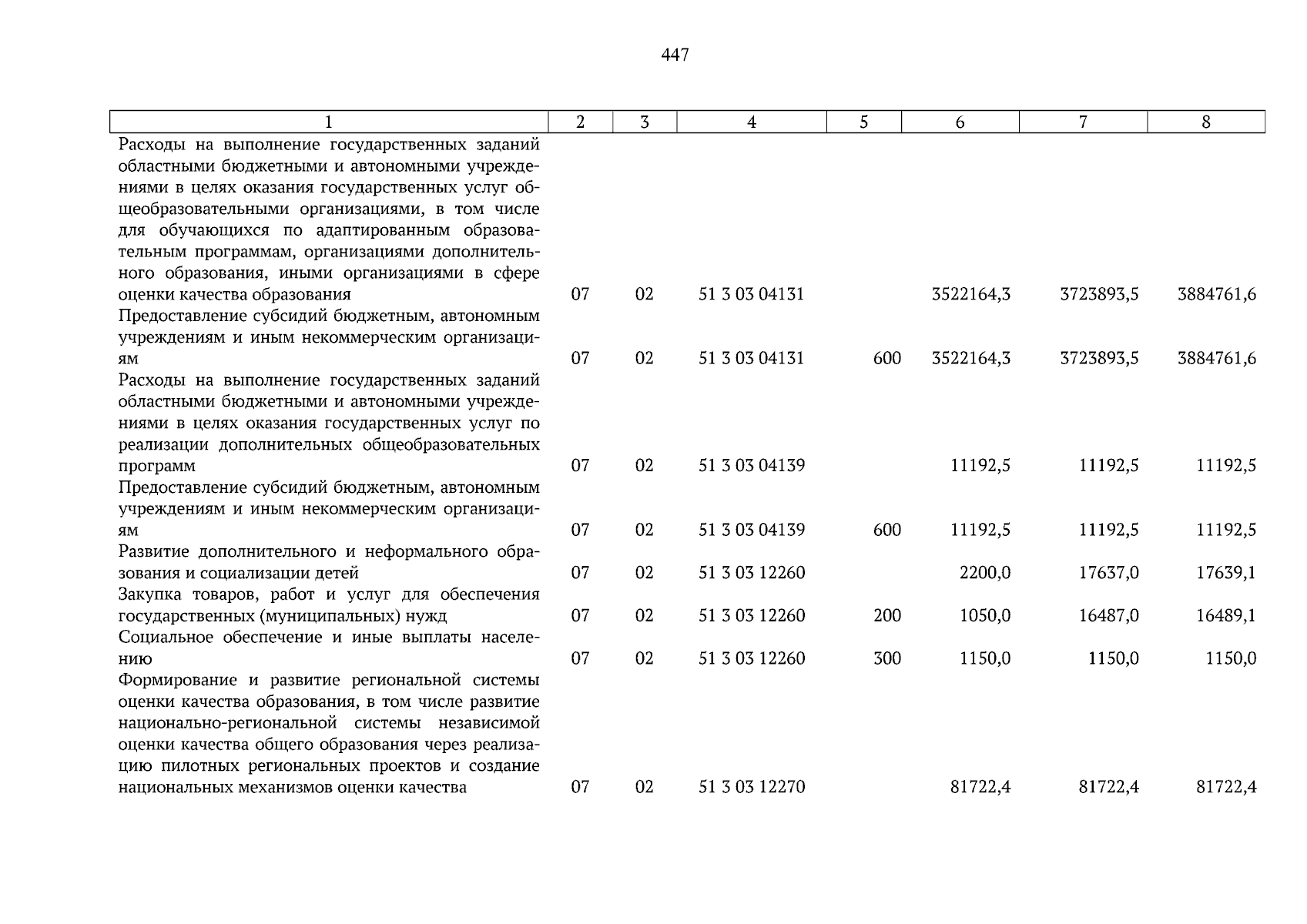 447

| 1 | 2 | 3 | 4 | 5 | 6 | 7 | 8 |
|---|---|---|---|---|---|---|---|
| Расходы на выполнение государственных заданий областными бюджетными и автономными учреждениями в целях оказания государственных услуг общеобразовательными организациями, в том числе для обучающихся по адаптированным образовательным программам, организациями дополнительного образования, иными организациями в сфере оценки качества образования | 07 | 02 | 51 3 03 04131 | | 3522164,3 | 3723893,5 | 3884761,6 |
| Предоставление субсидий бюджетным, автономным учреждениям и иным некоммерческим организациям | 07 | 02 | 51 3 03 04131 | 600 | 3522164,3 | 3723893,5 | 3884761,6 |
| Расходы на выполнение государственных заданий областными бюджетными и автономными учреждениями в целях оказания государственных услуг по реализации дополнительных общеобразовательных программ | 07 | 02 | 51 3 03 04139 | | 11192,5 | 11192,5 | 11192,5 |
| Предоставление субсидий бюджетным, автономным учреждениям и иным некоммерческим организациям | 07 | 02 | 51 3 03 04139 | 600 | 11192,5 | 11192,5 | 11192,5 |
| Развитие дополнительного и неформального образования и социализации детей | 07 | 02 | 51 3 03 12260 | | 2200,0 | 17637,0 | 17639,1 |
| Закупка товаров, работ и услуг для обеспечения государственных (муниципальных) нужд | 07 | 02 | 51 3 03 12260 | 200 | 1050,0 | 16487,0 | 16489,1 |
| Социальное обеспечение и иные выплаты населению | 07 | 02 | 51 3 03 12260 | 300 | 1150,0 | 1150,0 | 1150,0 |
| Формирование и развитие региональной системы оценки качества образования, в том числе развитие национально-региональной системы независимой оценки качества общего образования через реализацию пилотных региональных проектов и создание национальных механизмов оценки качества | 07 | 02 | 51 3 03 12270 | | 81722,4 | 81722,4 | 81722,4 |